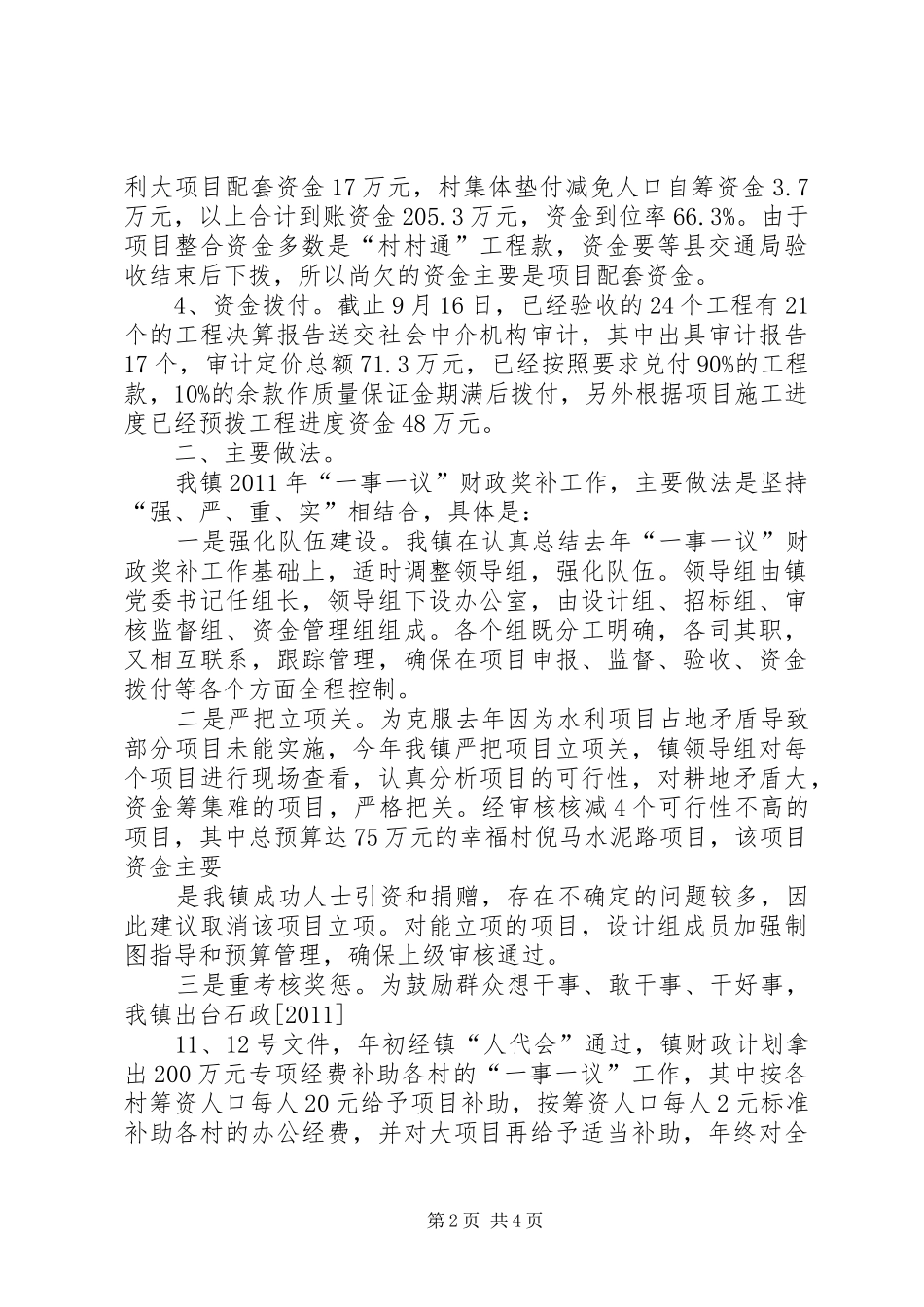 利大项目配套资金17万元，村集体垫付减免人口自筹资金3.7万元，以上合计到账资金205.3万元，资金到位率66.3%。由于项目整合资金多数是“村村通”工程款，资金要等县交通局验收结束后下拨，所以尚欠的资金主要是项目配套资金。

4、资金拨付。截止9月16日，已经验收的24个工程有21个的工程决算报告送交社会中介机构审计，其中出具审计报告17个，审计定价总额71.3万元，已经按照要求兑付90%的工程款，10%的余款作质量保证金期满后拨付，另外根据项目施工进度已经预拨工程进度资金48万元。

二、主要做法。

我镇2011年“一事一议”财政奖补工作，主要做法是坚持“强、严、重、实”相结合，具体是：

一是强化队伍建设。我镇在认真总结去年“一事一议”财政奖补工作基础上，适时调整领导组，强化队伍。领导组由镇党委书记任组长，领导组下设办公室，由设计组、招标组、审核监督组、资金管理组组成。各个组既分工明确，各司其职，又相互联系，跟踪管理，确保在项目申报、监督、验收、资金拨付等各个方面全程控制。

二是严把立项关。为克服去年因为水利项目占地矛盾导致部分项目未能实施，今年我镇严把项目立项关，镇领导组对每个项目进行现场查看，认真分析项目的可行性，对耕地矛盾大，资金筹集难的项目，严格把关。经审核核减4个可行性不高的项目，其中总预算达75万元的幸福村倪马水泥路项目，该项目资金主要

是我镇成功人士引资和捐赠，存在不确定的问题较多，因此建议取消该项目立项。对能立项的项目，设计组成员加强制图指导和预算管理，确保上级审核通过。

三是重考核奖惩。为鼓励群众想干事、敢干事、干好事，我镇出台石政[2011]

11、12号文件，年初经镇“人代会”通过，镇财政计划拿出200万元专项经费补助各村的“一事一议”工作，其中按各村筹资人口每人20元给予项目补助，按筹资人口每人2元标准补助各村的办公经费，并对大项目再给予适当补助，年终对全

第2页 共4页